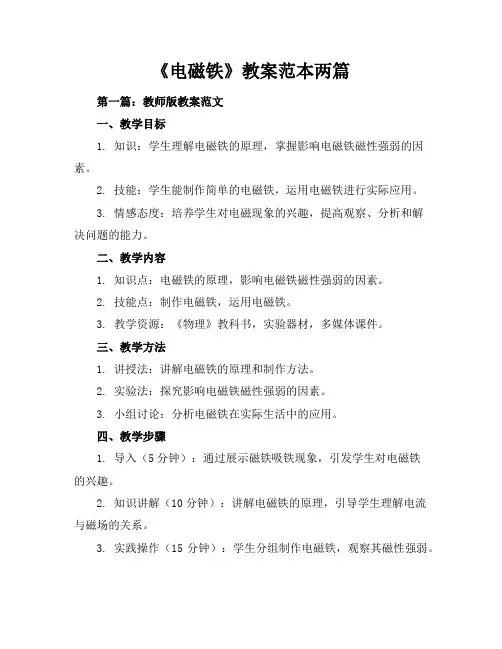 《电磁铁》教案范本两篇

第一篇：教师版教案范文

一、教学目标

1. 知识：学生理解电磁铁的原理，掌握影响电磁铁磁性强弱的因素。

2. 技能：学生能制作简单的电磁铁，运用电磁铁进行实际应用。

3. 情感态度：培养学生对电磁现象的兴趣，提高观察、分析和解决问题的能力。

二、教学内容

1. 知识点：电磁铁的原理，影响电磁铁磁性强弱的因素。

2. 技能点：制作电磁铁，运用电磁铁。

3. 教学资源：《物理》教科书，实验器材，多媒体课件。

三、教学方法

1. 讲授法：讲解电磁铁的原理和制作方法。

2. 实验法：探究影响电磁铁磁性强弱的因素。

3. 小组讨论：分析电磁铁在实际生活中的应用。

四、教学步骤

1. 导入（5 分钟）：通过展示磁铁吸铁现象，引发学生对电磁铁的兴趣。

2. 知识讲解（10 分钟）：讲解电磁铁的原理，引导学生理解电流与磁场的关系。

3. 实践操作（15 分钟）：学生分组制作电磁铁，观察其磁性强弱。